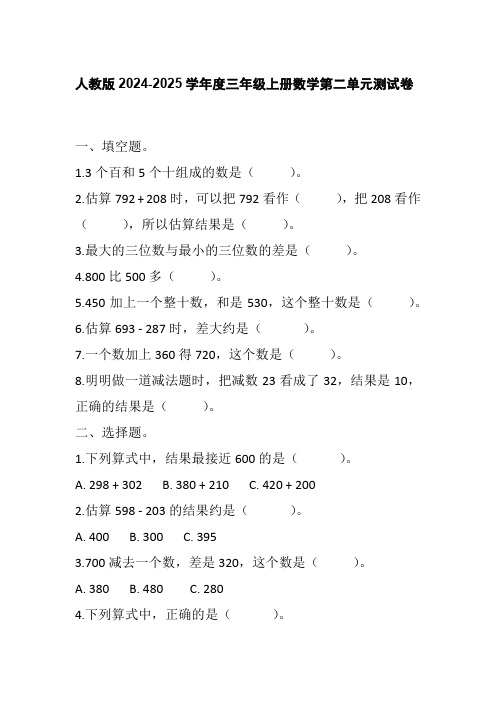 人教版 2024-2025 学年度三年级上册数学第二单元测试卷

一、填空题。

1.3 个百和 5 个十组成的数是（　　）。

2.估算 792＋208 时，可以把 792 看作（　　），把 208 看作（　　），所以估算结果是（　　）。

3.最大的三位数与最小的三位数的差是（　　）。

4.800 比 500 多（　　）。

5.450 加上一个整十数，和是 530，这个整十数是（　　）。

6.估算 693 - 287 时，差大约是（　　）。

7.一个数加上 360 得 720，这个数是（　　）。

8.明明做一道减法题时，把减数 23 看成了 32，结果是 10，正确的结果是（　　）。

二、选择题。

1.下列算式中，结果最接近 600 的是（　　）。

A. 298 + 302　B. 380 + 210　C. 420 + 200

2.估算 598 - 203 的结果约是（　　）。

A. 400　B. 300　C. 395

3.700 减去一个数，差是 320，这个数是（　　）。

A. 380　B. 480　C. 280

4.下列算式中，正确的是（　　）。